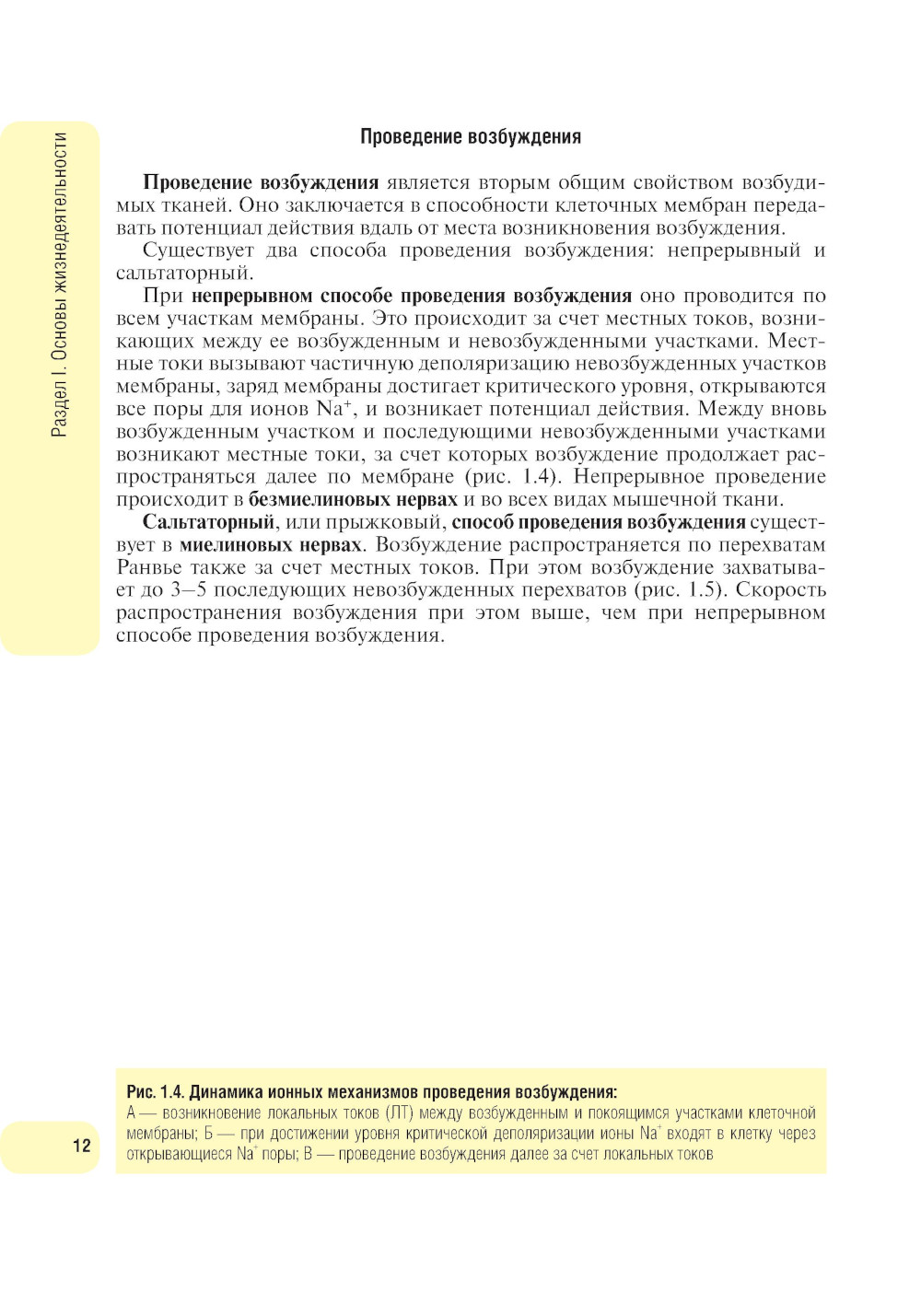 Раздел I. Основы жизнедеятельности

Проведение возбуждения

Проведение возбуждения является вторым общим свойством возбудимых тканей. Оно заключается в способности клеточных мембран передавать потенциал действия вдаль от места возникновения возбуждения.

Существует два способа проведения возбуждения: непрерывный и сальтаторный.

При непрерывном способе проведения возбуждения оно проводится по всем участкам мембраны. Это происходит за счет местных токов, возникающих между ее возбужденным и невозбужденными участками. Местные токи вызывают частичную деполяризацию невозбужденных участков мембраны, заряд мембраны достигает критического уровня, открываются все поры для ионов $Na^+$, и возникает потенциал действия. Между вновь возбужденным участком и последующими невозбужденными участками возникают местные токи, за счет которых возбуждение продолжает распространяться далее по мембране (рис. 1.4). Непрерывное проведение происходит в безмиелиновых нервах и во всех видах мышечной ткани.

Сальтаторный, или прыжковый, способ проведения возбуждения существует в миелиновых нервах. Возбуждение распространяется по перехватам Ранвье также за счет местных токов. При этом возбуждение захватывает до 3–5 последующих невозбужденных перехватов (рис. 1.5). Скорость распространения возбуждения при этом выше, чем при непрерывном способе проведения возбуждения.

Рис. 1.4. Динамика ионных механизмов проведения возбуждения:
А — возникновение локальных токов (ЛТ) между возбужденным и покоящимся участками клеточной мембраны; Б — при достижении уровня критической деполяризации ионы $Na^+$ входят в клетку через открывающиеся $Na^+$ поры; В — проведение возбуждения далее за счет локальных токов

12